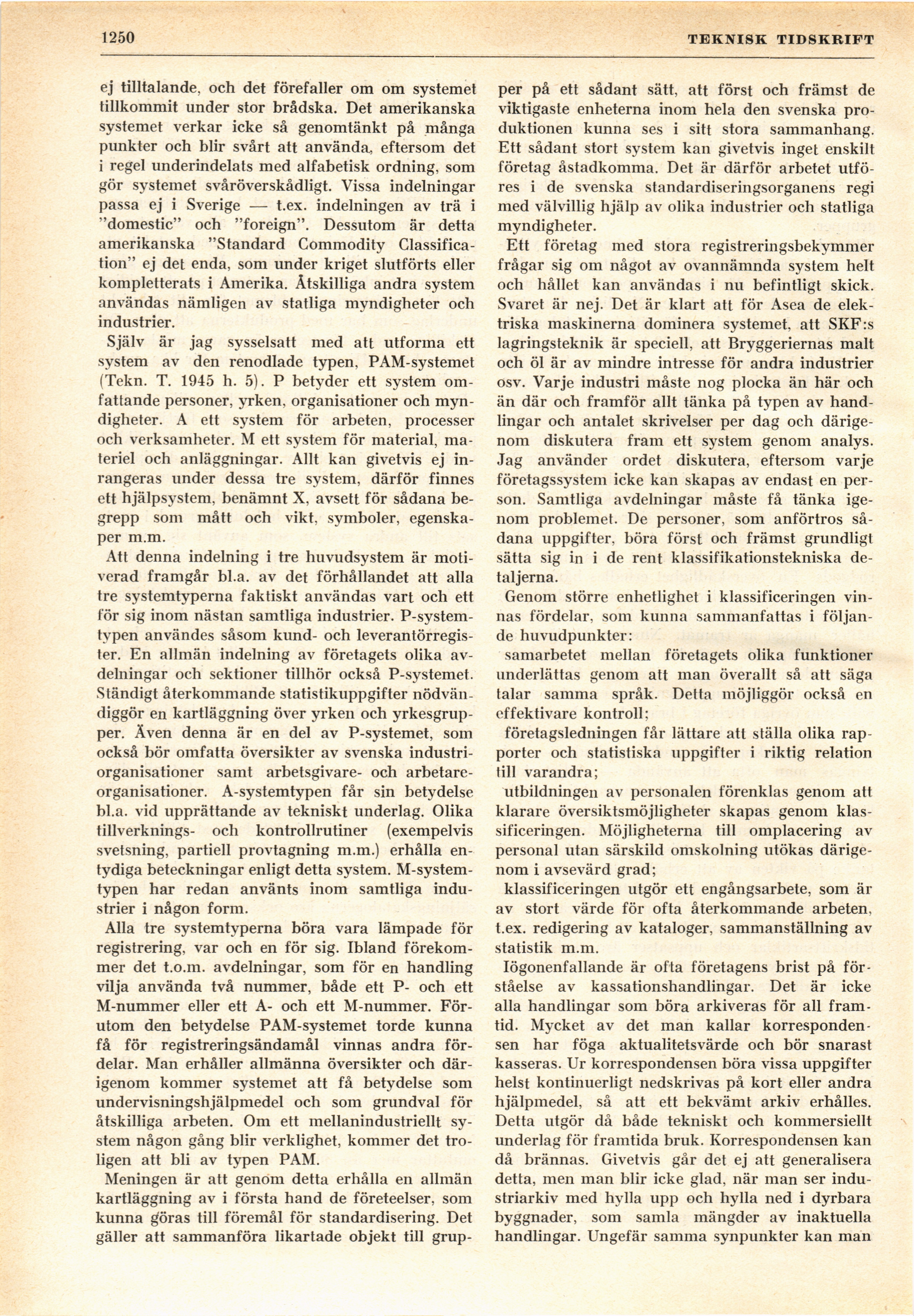 1250 TEKNISK TIDSKRIFT

ej tilltalande, och det förefaller om om systemet tillkommit under stor brådska. Det amerikanska systemet verkar icke så genomtänkt på många punkter och blir svårt att använda, eftersom det i regel underindelats med alfabetisk ordning, som gör systemet svåröverskådligt. Vissa indelningar passa ej i Sverige — t.ex. indelningen av trä i "domestic" och "foreign". Dessutom är detta amerikanska "Standard Commodity Classification" ej det enda, som under kriget slutförts eller kompletterats i Amerika. Åtskilliga andra system användas nämligen av statliga myndigheter och industrier.

Själv är jag sysselsatt med att utforma ett system av den renodlade typen, PAM-systemet (Tekn. T. 1945 h. 5). P betyder ett system omfattande personer, yrken, organisationer och myndigheter. A ett system för arbeten, processer och verksamheter. M ett system för material, materiel och anläggningar. Allt kan givetvis ej inrangeras under dessa tre system, därför finnes ett hjälpsystem, benämnt X, avsett för sådana begrepp som mått och vikt, symboler, egenskaper m.m.

Att denna indelning i tre huvudsystem är motiverad framgår bl.a. av det förhållandet att alla tre systemtyperna faktiskt användas vart och ett för sig inom nästan samtliga industrier. P-systemtypen användes såsom kund- och leverantörregister. En allmän indelning av företagets olika avdelningar och sektioner tillhör också P-systemet. Ständigt återkommande statistikuppgifter nödvändiggör en kartläggning över yrken och yrkesgrupper. Även denna är en del av P-systemet, som också bör omfatta översikter av svenska industriorganisationer samt arbetsgivare- och arbetareorganisationer. A-systemtypen får sin betydelse bl.a. vid upprättande av tekniskt underlag. Olika tillverknings- och kontrollrutiner (exempelvis svetsning, partiell provtagning m.m.) erhålla entydiga beteckningar enligt detta system. M-systemtypen har redan använts inom samtliga industrier i någon form.

Alla tre systemtyperna böra vara lämpade för registrering, var och en för sig. Ibland förekommer det t.o.m. avdelningar, som för en handling vilja använda två nummer, både ett P- och ett M-nummer eller ett A- och ett M-nummer. Förutom den betydelse PAM-systemet torde kunna få för registreringsändamål vinnas andra fördelar. Man erhåller allmänna översikter och därigenom kommer systemet att få betydelse som undervisningshjälpmedel och som grundval för åtskilliga arbeten. Om ett mellanindustriellt system någon gång blir verklighet, kommer det troligen att bli av typen PAM.

Meningen är att genom detta erhålla en allmän kartläggning av i första hand de företeelser, som kunna göras till föremål för standardisering. Det gäller att sammanföra likartade objekt till grupper på ett sådant sätt, att först och främst de viktigaste enheterna inom hela den svenska produktionen kunna ses i sitt stora sammanhang. Ett sådant stort system kan givetvis inget enskilt företag åstadkomma. Det är därför arbetet utföres i de svenska standardiseringsorganens regi med välvillig hjälp av olika industrier och statliga myndigheter.

Ett företag med stora registreringsbekymmer frågar sig om något av ovannämnda system helt och hållet kan användas i nu befintligt skick. Svaret är nej. Det är klart att för Asea de elektriska maskinerna dominera systemet, att SKF:s lagringsteknik är speciell, att Bryggeriernas malt och öl är av mindre intresse för andra industrier osv. Varje industri måste nog plocka än här och än där och framför allt tänka på typen av handlingar och antalet skrivelser per dag och därigenom diskutera fram ett system genom analys. Jag använder ordet diskutera, eftersom varje företagssystem icke kan skapas av endast en person. Samtliga avdelningar måste få tänka igenom problemet. De personer, som anförtros sådana uppgifter, böra först och främst grundligt sätta sig in i de rent klassifikationstekniska detaljerna.

Genom större enhetlighet i klassificeringen vinnas fördelar, som kunna sammanfattas i följande huvudpunkter:

samarbetet mellan företagets olika funktioner underlättas genom att man överallt så att säga talar samma språk. Detta möjliggör också en effektivare kontroll;

företagsledningen får lättare att ställa olika rapporter och statistiska uppgifter i riktig relation till varandra;

utbildningen av personalen förenklas genom att klarare översiktsmöjligheter skapas genom klassificeringen. Möjligheterna till omplacering av personal utan särskild omskolning utökas därigenom i avsevärd grad;

klassificeringen utgör ett engångsarbete, som är av stort värde för ofta återkommande arbeten, t.ex. redigering av kataloger, sammanställning av statistik m.m.

Iögonenfallande är ofta företagens brist på förståelse av kassationshandlingar. Det är icke alla handlingar som böra arkiveras för all framtid. Mycket av det man kallar korrespondensen har föga aktualitetsvärde och bör snarast kasseras. Ur korrespondensen böra vissa uppgifter helst kontinuerligt nedskrivas på kort eller andra hjälpmedel, så att ett bekvämt arkiv erhålles. Detta utgör då både tekniskt och kommersiellt underlag för framtida bruk. Korrespondensen kan då brännas. Givetvis går det ej att generalisera detta, men man blir icke glad, när man ser industriarkiv med hylla upp och hylla ned i dyrbara byggnader, som samla mängder av inaktuella handlingar. Ungefär samma synpunkter kan man